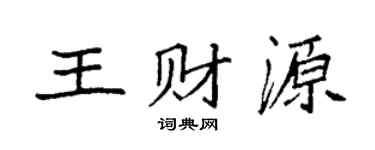 王财源

词典网